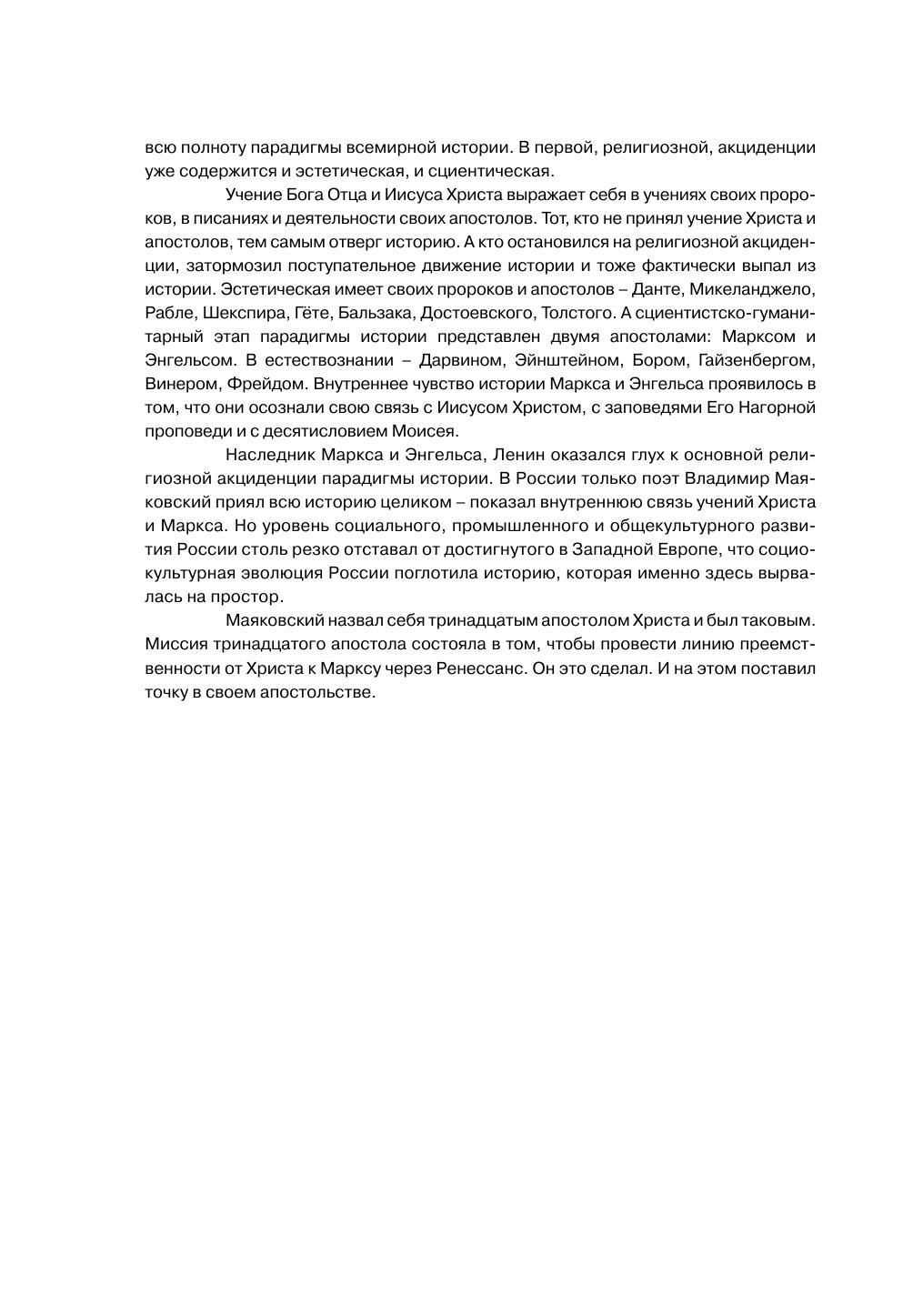 всю полноту парадигмы всемирной истории. В первой, религиозной, акциденции уже содержится и эстетическая, и сциентическая.

Учение Бога Отца и Иисуса Христа выражает себя в учениях своих пророков, в писаниях и деятельности своих апостолов. Тот, кто не принял учение Христа и апостолов, тем самым отверг историю. А кто остановился на религиозной акциденции, затормозил поступательное движение истории и тоже фактически выпал из истории. Эстетическая имеет своих пророков и апостолов – Данте, Микеланджело, Рабле, Шекспира, Гёте, Бальзака, Достоевского, Толстого. А сциентистско-гуманитарный этап парадигмы истории представлен двумя апостолами: Марксом и Энгельсом. В естествознании – Дарвином, Эйнштейном, Бором, Гайзенбергом, Винером, Фрейдом. Внутреннее чувство истории Маркса и Энгельса проявилось в том, что они осознали свою связь с Иисусом Христом, с заповедями Его Нагорной проповеди и с десятисловием Моисея.

Наследник Маркса и Энгельса, Ленин оказался глух к основной религиозной акциденции парадигмы истории. В России только поэт Владимир Маяковский приял всю историю целиком – показал внутреннюю связь учений Христа и Маркса. Но уровень социального, промышленного и общекультурного развития России столь резко отставал от достигнутого в Западной Европе, что социокультурная эволюция России поглотила историю, которая именно здесь вырвалась на простор.

Маяковский назвал себя тринадцатым апостолом Христа и был таковым. Миссия тринадцатого апостола состояла в том, чтобы провести линию преемственности от Христа к Марксу через Ренессанс. Он это сделал. И на этом поставил точку в своем апостольстве.